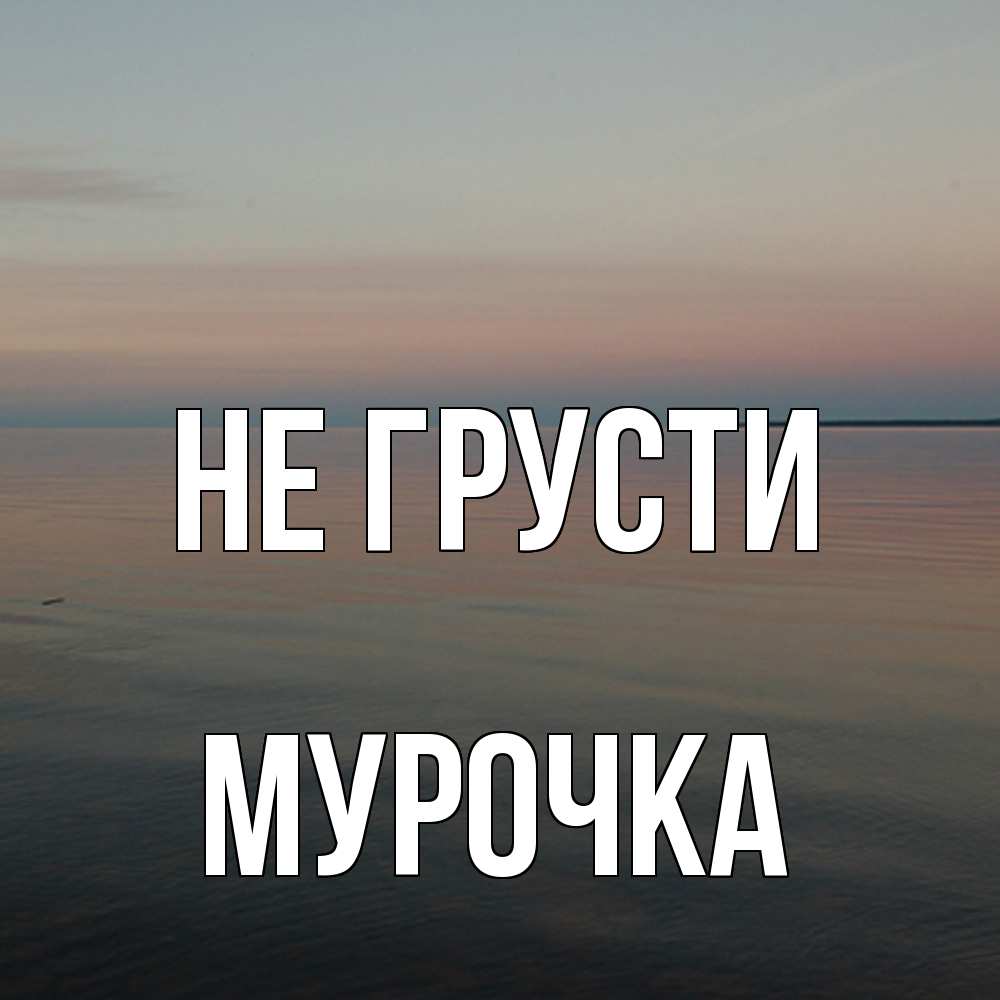 НЕ ГРУСТИ

МУРОЧКА